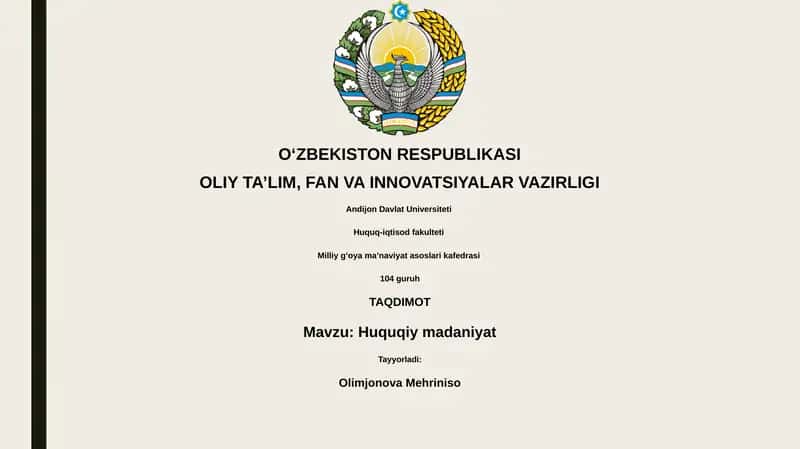 O‘ZBEKISTON RESPUBLIKASI
OLIY TA’LIM, FAN VA INNOVATSIYALAR VAZIRLIGI

Andijon Davlat Universiteti

Huquq-iqtisod fakulteti

Milliy g‘oya ma’naviyat asoslari kafedrasi

104 guruh

TAQDIMOT

Mavzu: Huquqiy madaniyat

Tayyorladi:

Olimjonova Mehriniso